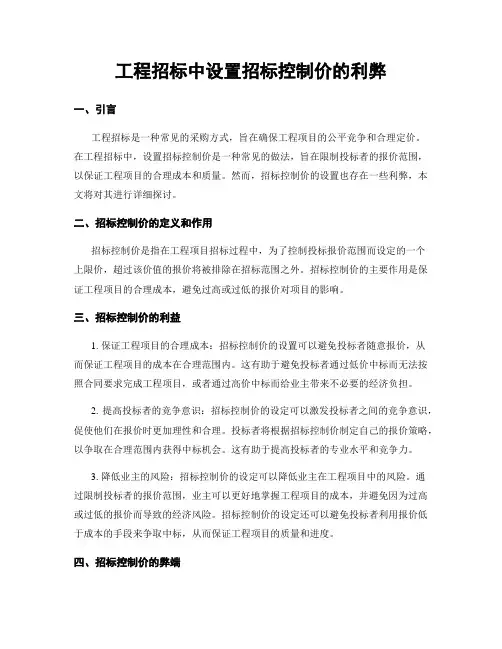 工程招标中设置招标控制价的利弊

一、引言

工程招标是一种常见的采购方式，旨在确保工程项目的公平竞争和合理定价。在工程招标中，设置招标控制价是一种常见的做法，旨在限制投标者的报价范围，以保证工程项目的合理成本和质量。然而，招标控制价的设置也存在一些利弊，本文将对其进行详细探讨。

二、招标控制价的定义和作用

招标控制价是指在工程项目招标过程中，为了控制投标报价范围而设定的一个上限价，超过该价值的报价将被排除在招标范围之外。招标控制价的主要作用是保证工程项目的合理成本，避免过高或过低的报价对项目的影响。

三、招标控制价的利益

1. 保证工程项目的合理成本：招标控制价的设置可以避免投标者随意报价，从而保证工程项目的成本在合理范围内。这有助于避免投标者通过低价中标而无法按照合同要求完成工程项目，或者通过高价中标而给业主带来不必要的经济负担。

2. 提高投标者的竞争意识：招标控制价的设定可以激发投标者之间的竞争意识，促使他们在报价时更加理性和合理。投标者将根据招标控制价制定自己的报价策略，以争取在合理范围内获得中标机会。这有助于提高投标者的专业水平和竞争力。

3. 降低业主的风险：招标控制价的设定可以降低业主在工程项目中的风险。通过限制投标者的报价范围，业主可以更好地掌握工程项目的成本，并避免因为过高或过低的报价而导致的经济风险。招标控制价的设定还可以避免投标者利用报价低于成本的手段来争取中标，从而保证工程项目的质量和进度。

四、招标控制价的弊端